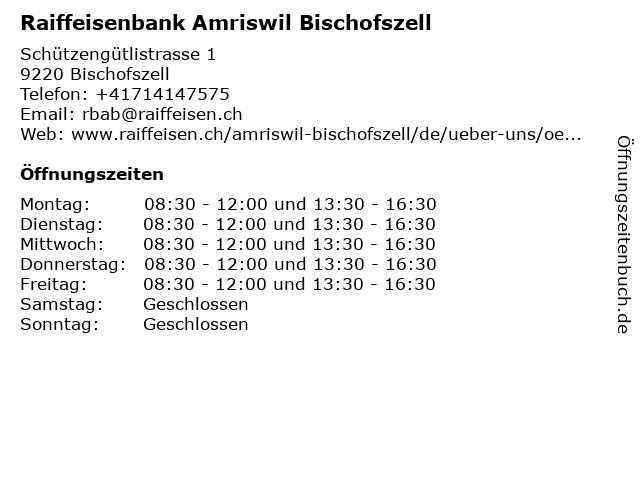 Raiffeisenbank Amriswil Bischofszell

Schützengütlistrasse 1
9220 Bischofszell
Telefon: +41714147575
Email: rbab@raiffeisen.ch
Web: www.raiffeisen.ch/amriswil-bischofszell/de/ueber-uns/oe...

Öffnungszeiten

Montag: 08:30 - 12:00 und 13:30 - 16:30
Dienstag: 08:30 - 12:00 und 13:30 - 16:30
Mittwoch: 08:30 - 12:00 und 13:30 - 16:30
Donnerstag: 08:30 - 12:00 und 13:30 - 16:30
Freitag: 08:30 - 12:00 und 13:30 - 16:30
Samstag: Geschlossen
Sonntag: Geschlossen

Öffnungszeitenbuch.de